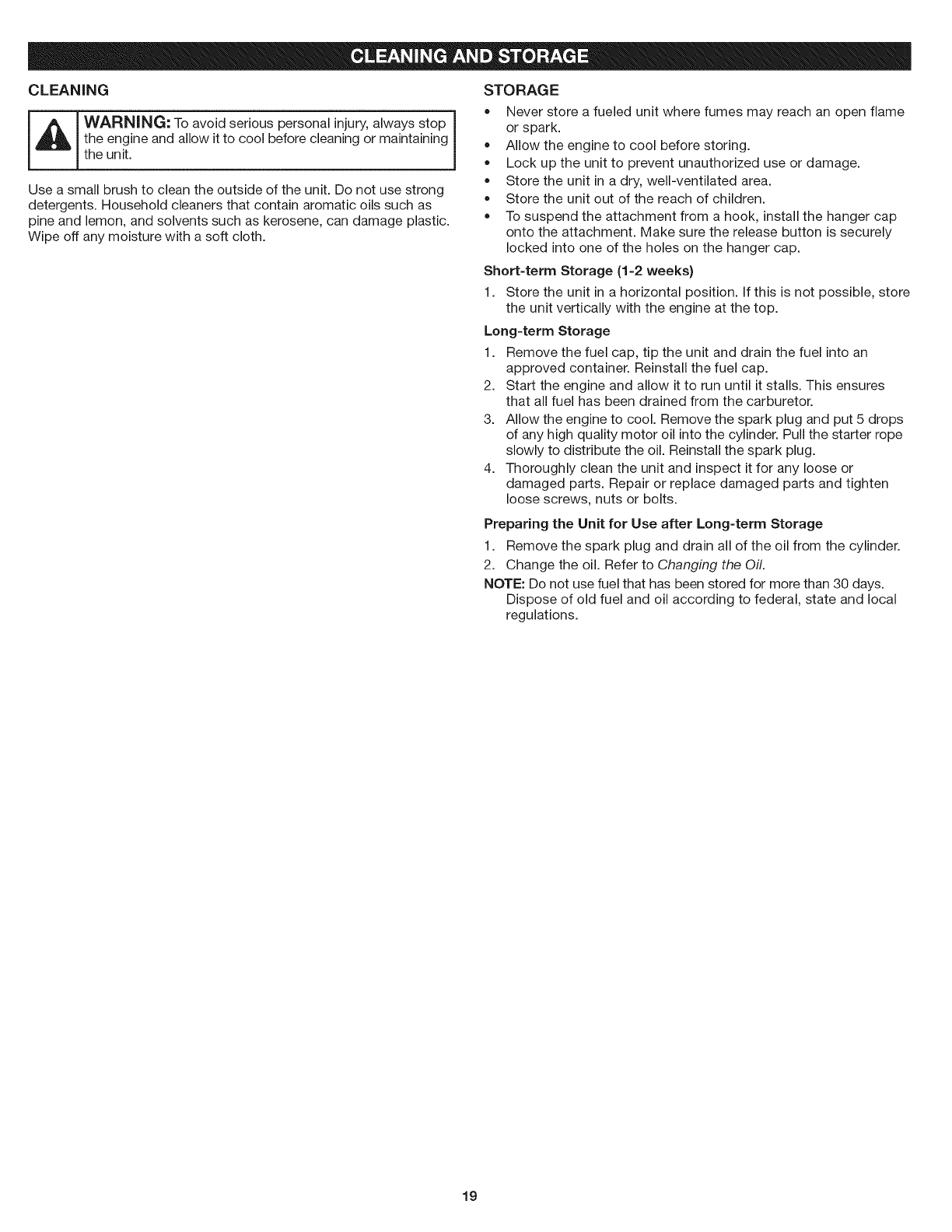 CLEANING AND STORAGE

CLEANING

WARNING: To avoid serious personal injury, always stop the engine and allow it to cool before cleaning or maintaining the unit.

Use a small brush to clean the outside of the unit. Do not use strong detergents. Household cleaners that contain aromatic oils such as pine and lemon, and solvents such as kerosene, can damage plastic. Wipe off any moisture with a soft cloth.

STORAGE

• Never store a fueled unit where fumes may reach an open flame or spark.
• Allow the engine to cool before storing.
• Lock up the unit to prevent unauthorized use or damage.
• Store the unit in a dry, well-ventilated area.
• Store the unit out of the reach of children.
• To suspend the attachment from a hook, install the hanger cap onto the attachment. Make sure the release button is securely locked into one of the holes on the hanger cap.

Short-term Storage (1-2 weeks)

1. Store the unit in a horizontal position. If this is not possible, store the unit vertically with the engine at the top.

Long-term Storage

1. Remove the fuel cap, tip the unit and drain the fuel into an approved container. Reinstall the fuel cap.
2. Start the engine and allow it to run until it stalls. This ensures that all fuel has been drained from the carburetor.
3. Allow the engine to cool. Remove the spark plug and put 5 drops of any high quality motor oil into the cylinder. Pull the starter rope slowly to distribute the oil. Reinstall the spark plug.
4. Thoroughly clean the unit and inspect it for any loose or damaged parts. Repair or replace damaged parts and tighten loose screws, nuts or bolts.

Preparing the Unit for Use after Long-term Storage

1. Remove the spark plug and drain all of the oil from the cylinder.
2. Change the oil. Refer to Changing the Oil.

NOTE: Do not use fuel that has been stored for more than 30 days. Dispose of old fuel and oil according to federal, state and local regulations.

19